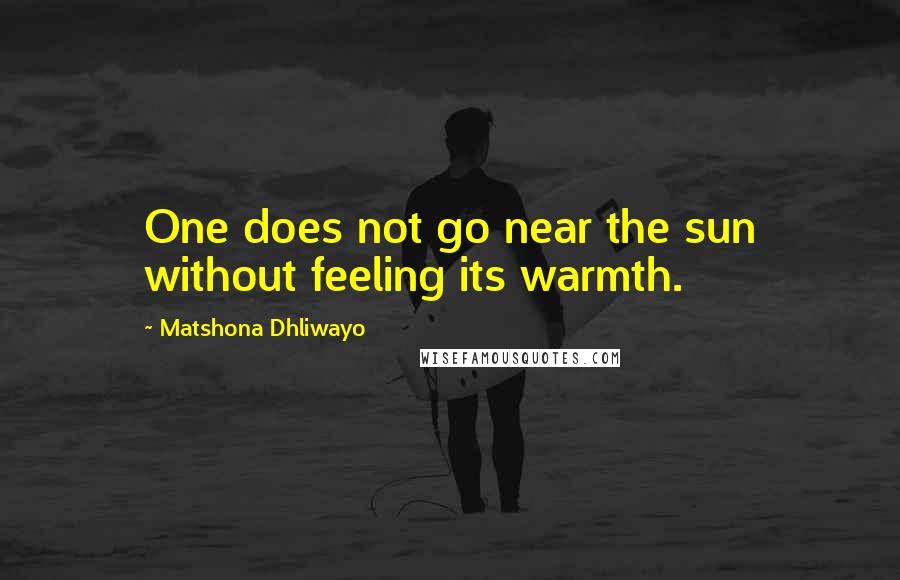 One does not go near the sun without feeling its warmth.

~ Matshona Dhliwayo

WISEFAMOUSQUOTES.COM